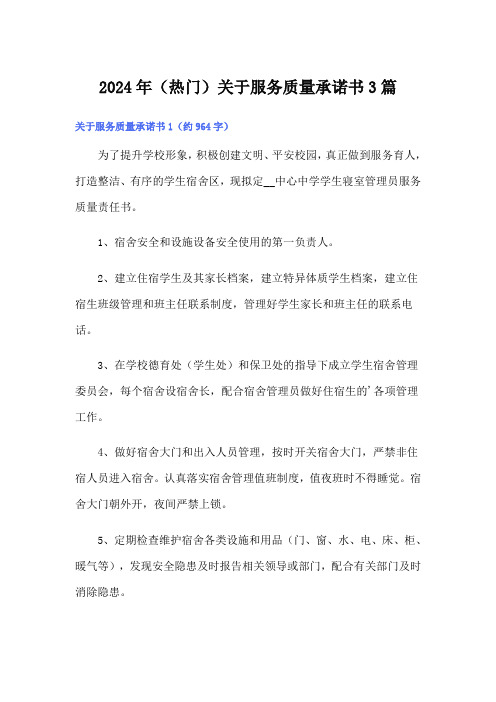 2024年（热门）关于服务质量承诺书3篇

关于服务质量承诺书1（约964字）

为了提升学校形象，积极创建文明、平安校园，真正做到服务育人，打造整洁、有序的学生宿舍区，现拟定__中心中学学生寝室管理员服务质量责任书。

1、宿舍安全和设施设备安全使用的第一负责人。

2、建立住宿学生及其家长档案，建立特异体质学生档案，建立住宿生班级管理和班主任联系制度，管理好学生家长和班主任的联系电话。

3、在学校德育处（学生处）和保卫处的指导下成立学生宿舍管理委员会，每个宿舍设宿舍长，配合宿舍管理员做好住宿生的'各项管理工作。

4、做好宿舍大门和出入人员管理，按时开关宿舍大门，严禁非住宿人员进入宿舍。认真落实宿舍管理值班制度，值夜班时不得睡觉。宿舍大门朝外开，夜间严禁上锁。

5、定期检查维护宿舍各类设施和用品（门、窗、水、电、床、柜、暖气等），发现安全隐患及时报告相关领导或部门，配合有关部门及时消除隐患。